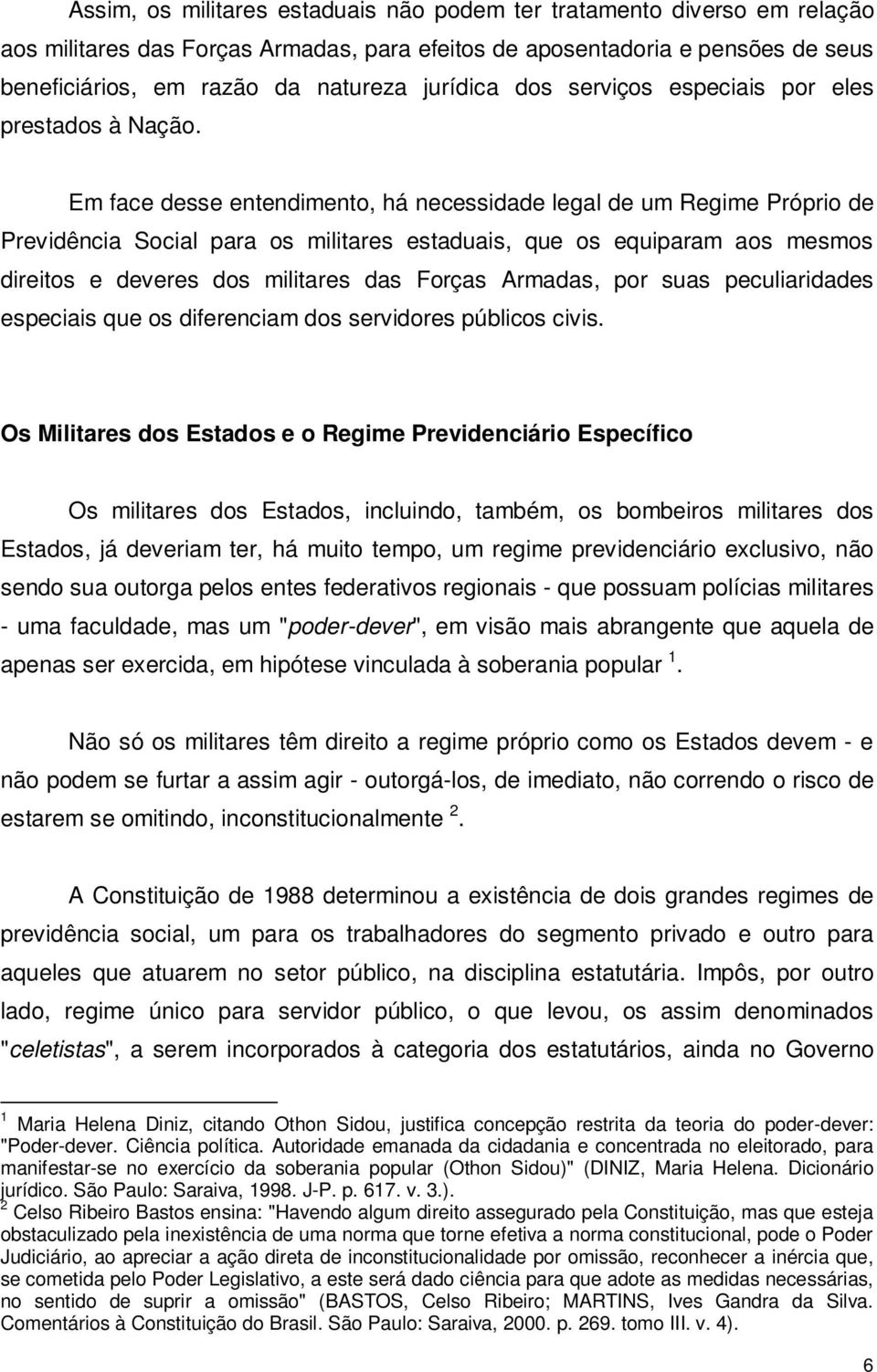 Assim, os militares estaduais não podem ter tratamento diverso em relação aos militares das Forças Armadas, para efeitos de aposentadoria e pensões de seus beneficiários, em razão da natureza jurídica dos serviços especiais por eles prestados à Nação.

Em face desse entendimento, há necessidade legal de um Regime Próprio de Previdência Social para os militares estaduais, que os equiparam aos mesmos direitos e deveres dos militares das Forças Armadas, por suas peculiaridades especiais que os diferenciam dos servidores públicos civis.

Os Militares dos Estados e o Regime Previdenciário Específico

Os militares dos Estados, incluindo, também, os bombeiros militares dos Estados, já deveriam ter, há muito tempo, um regime previdenciário exclusivo, não sendo sua outorga pelos entes federativos regionais - que possuam polícias militares - uma faculdade, mas um "poder-dever", em visão mais abrangente que aquela de apenas ser exercida, em hipótese vinculada à soberania popular $^1$.

Não só os militares têm direito a regime próprio como os Estados devem - e não podem se furtar a assim agir - outorgá-los, de imediato, não correndo o risco de estarem se omitindo, inconstitucionalmente $^2$.

A Constituição de 1988 determinou a existência de dois grandes regimes de previdência social, um para os trabalhadores do segmento privado e outro para aqueles que atuarem no setor público, na disciplina estatutária. Impôs, por outro lado, regime único para servidor público, o que levou, os assim denominados "celetistas", a serem incorporados à categoria dos estatutários, ainda no Governo

$^1$ Maria Helena Diniz, citando Othon Sidou, justifica concepção restrita da teoria do poder-dever: "Poder-dever. Ciência política. Autoridade emanada da cidadania e concentrada no eleitorado, para manifestar-se no exercício da soberania popular (Othon Sidou)" (DINIZ, Maria Helena. Dicionário jurídico. São Paulo: Saraiva, 1998. J-P. p. 617. v. 3.).
$^2$ Celso Ribeiro Bastos ensina: "Havendo algum direito assegurado pela Constituição, mas que esteja obstaculizado pela inexistência de uma norma que torne efetiva a norma constitucional, pode o Poder Judiciário, ao apreciar a ação direta de inconstitucionalidade por omissão, reconhecer a inércia que, se cometida pelo Poder Legislativo, a este será dado ciência para que adote as medidas necessárias, no sentido de suprir a omissão" (BASTOS, Celso Ribeiro; MARTINS, Ives Gandra da Silva. Comentários à Constituição do Brasil. São Paulo: Saraiva, 2000. p. 269. tomo III. v. 4).

6